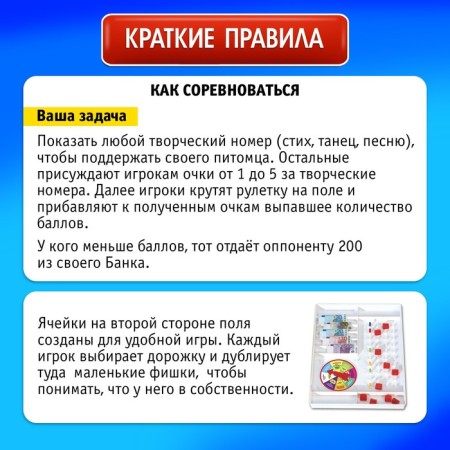 КРАТКИЕ ПРАВИЛА

КАК СОРЕВНОВАТЬСЯ

Ваша задача

Показать любой творческий номер (стих, танец, песню), чтобы поддержать своего питомца. Остальные присуждают игрокам очки от 1 до 5 за творческие номера. Далее игроки крутят рулетку на поле и прибавляют к полученным очкам выпавшее количество баллов.

У кого меньше баллов, тот отдаёт оппоненту 200 из своего Банка.

Ячейки на второй стороне поля созданы для удобной игры. Каждый игрок выбирает дорожку и дублирует туда маленькие фишки, чтобы понимать, что у него в собственности.